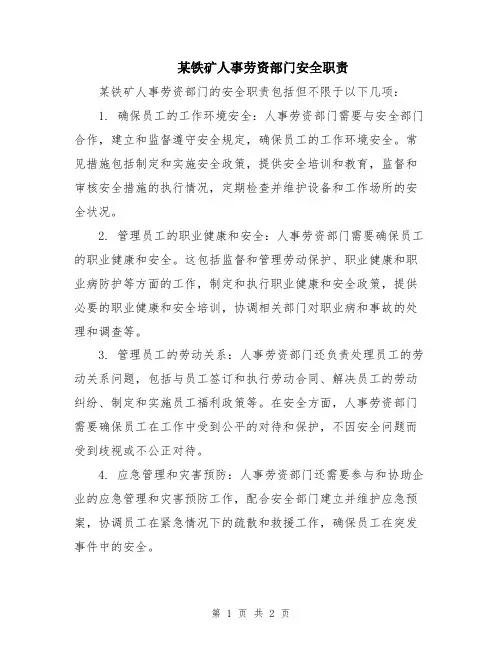 某铁矿人事劳资部门安全职责

某铁矿人事劳资部门的安全职责包括但不限于以下几项：

1. 确保员工的工作环境安全：人事劳资部门需要与安全部门合作，建立和监督遵守安全规定，确保员工的工作环境安全。常见措施包括制定和实施安全政策，提供安全培训和教育，监督和审核安全措施的执行情况，定期检查并维护设备和工作场所的安全状况。

2. 管理员工的职业健康和安全：人事劳资部门需要确保员工的职业健康和安全。这包括监督和管理劳动保护、职业健康和职业病防护等方面的工作，制定和执行职业健康和安全政策，提供必要的职业健康和安全培训，协调相关部门对职业病和事故的处理和调查等。

3. 管理员工的劳动关系：人事劳资部门还负责处理员工的劳动关系问题，包括与员工签订和执行劳动合同、解决员工的劳动纠纷、制定和实施员工福利政策等。在安全方面，人事劳资部门需要确保员工在工作中受到公平的对待和保护，不因安全问题而受到歧视或不公正对待。

4. 应急管理和灾害预防：人事劳资部门还需要参与和协助企业的应急管理和灾害预防工作，配合安全部门建立并维护应急预案，协调员工在紧急情况下的疏散和救援工作，确保员工在突发事件中的安全。

第 1 页 共 2 页